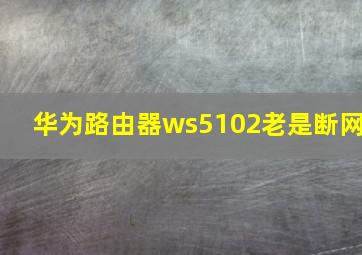 华为路由器ws5102老是断网